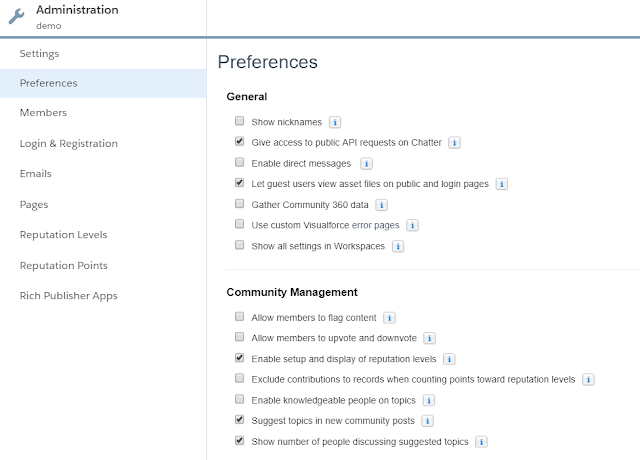 Administration
demo

Settings
Preferences
Members
Login & Registration
Emails
Pages
Reputation Levels
Reputation Points
Rich Publisher Apps

Preferences

General

Show nicknames i
Give access to public API requests on Chatter i
Enable direct messages i
Let guest users view asset files on public and login pages i
Gather Community 360 data i
Use custom Visualforce error pages i
Show all settings in Workspaces i

Community Management

Allow members to flag content i
Allow members to upvote and downvote i
Enable setup and display of reputation levels i
Exclude contributions to records when counting points toward reputation levels i
Enable knowledgeable people on topics i
Suggest topics in new community posts i
Show number of people discussing suggested topics i